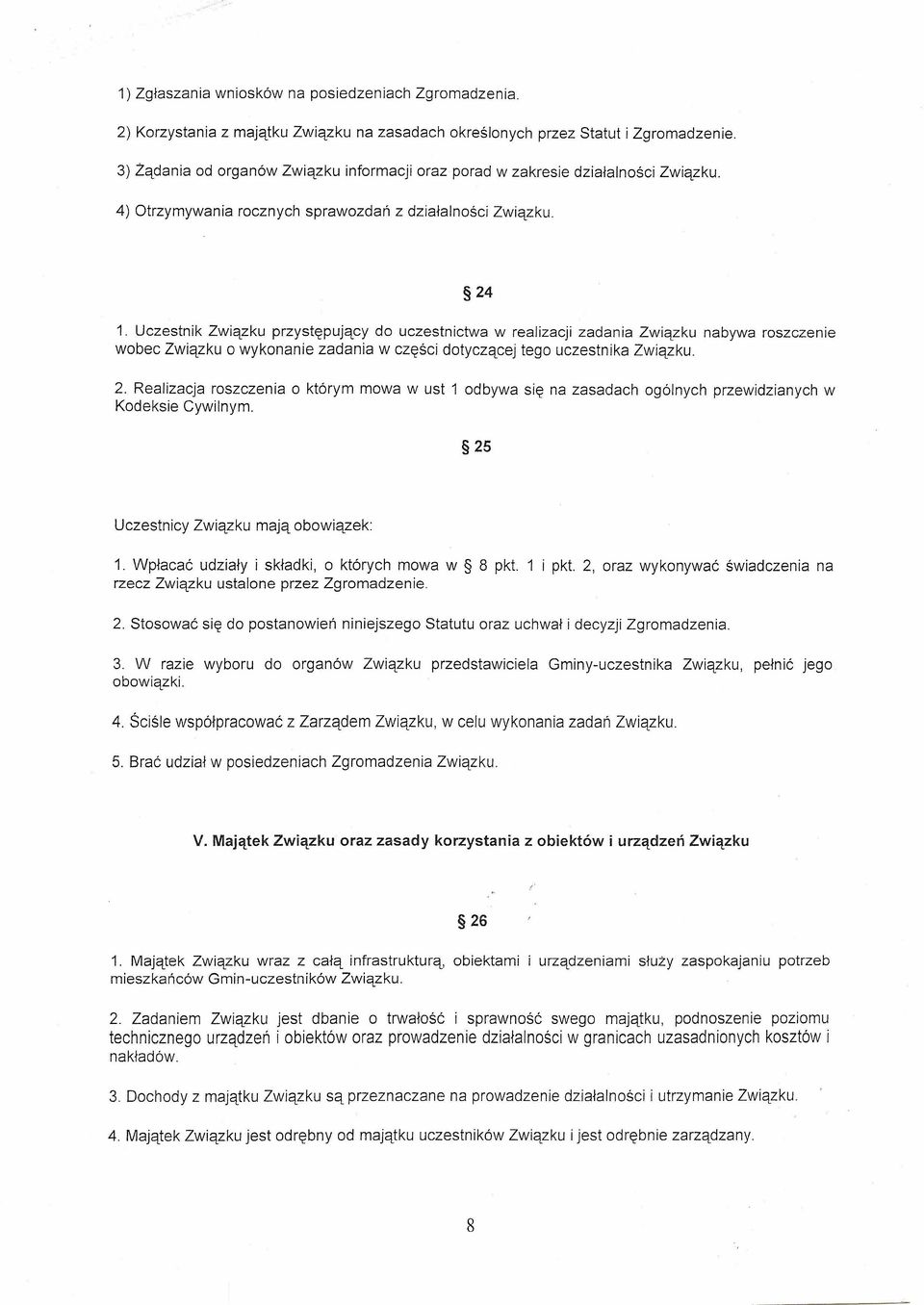 1) Zgłaszania wniosków na posiedzeniach Zgromadzenia.

2) Korzystania z majątku Związku na zasadach określonych przez Statut i Zgromadzenie.

3) Żądania od organów Związku informacji oraz porad w zakresie działalności Związku.

4) Otrzymywania rocznych sprawozdań z działalności Związku.

§ 24

1. Uczestnik Związku przystępujący do uczestnictwa w realizacji zadania Związku nabywa roszczenie wobec Związku o wykonanie zadania w części dotyczącej tego uczestnika Związku.

2. Realizacja roszczenia o którym mowa w ust 1 odbywa się na zasadach ogólnych przewidzianych w Kodeksie Cywilnym.

§ 25

Uczestnicy Związku mają obowiązek:

1. Wpłacać udziały i składki, o których mowa w § 8 pkt. 1 i pkt. 2, oraz wykonywać świadczenia na rzecz Związku ustalone przez Zgromadzenie.

2. Stosować się do postanowień niniejszego Statutu oraz uchwał i decyzji Zgromadzenia.

3. W razie wyboru do organów Związku przedstawiciela Gminy-uczestnika Związku, pełnić jego obowiązki.

4. Ściśle współpracować z Zarządem Związku, w celu wykonania zadań Związku.

5. Brać udział w posiedzeniach Zgromadzenia Związku.

V. Majątek Związku oraz zasady korzystania z obiektów i urządzeń Związku

§ 26

1. Majątek Związku wraz z całą infrastrukturą, obiektami i urządzeniami służy zaspokajaniu potrzeb mieszkańców Gmin-uczestników Związku.

2. Zadaniem Związku jest dbanie o trwałość i sprawność swego majątku, podnoszenie poziomu technicznego urządzeń i obiektów oraz prowadzenie działalności w granicach uzasadnionych kosztów i nakładów.

3. Dochody z majątku Związku są przeznaczane na prowadzenie działalności i utrzymanie Związku.

4. Majątek Związku jest odrębny od majątku uczestników Związku i jest odrębnie zarządzany.

8